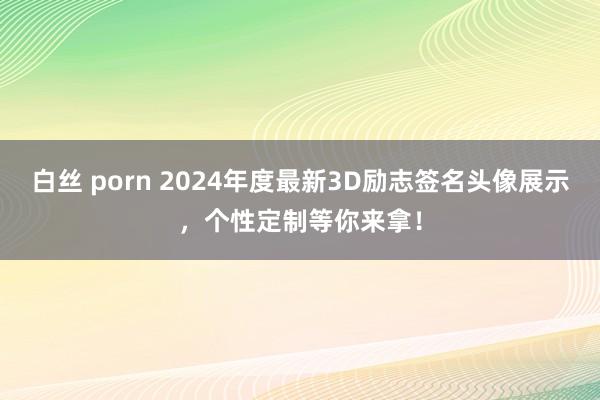 白丝 porn 2024年度最新3D励志签名头像展示，个性定制等你来拿！